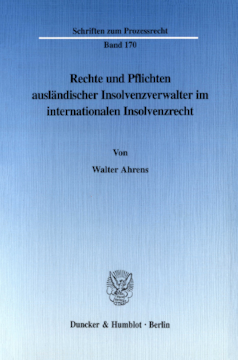 Schriften zum Prozessrecht

Band 170

Rechte und Pflichten ausländischer Insolvenzverwalter im internationalen Insolvenzrecht

Von

Walter Ahrens

Duncker & Humblot · Berlin